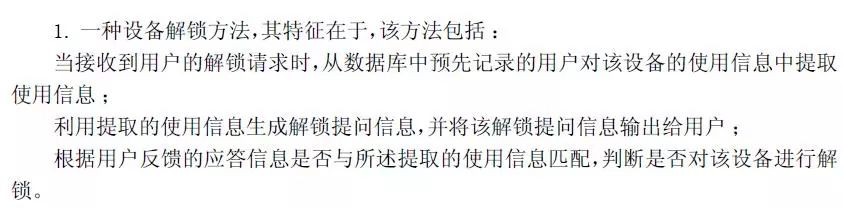 1. 一种设备解锁方法，其特征在于，该方法包括：

当接收到用户的解锁请求时，从数据库中预先记录的用户对该设备的使用信息中提取使用信息；

利用提取的使用信息生成解锁提问信息，并将该解锁提问信息输出给用户；

根据用户反馈的应答信息是否与所述提取的使用信息匹配，判断是否对该设备进行解锁。